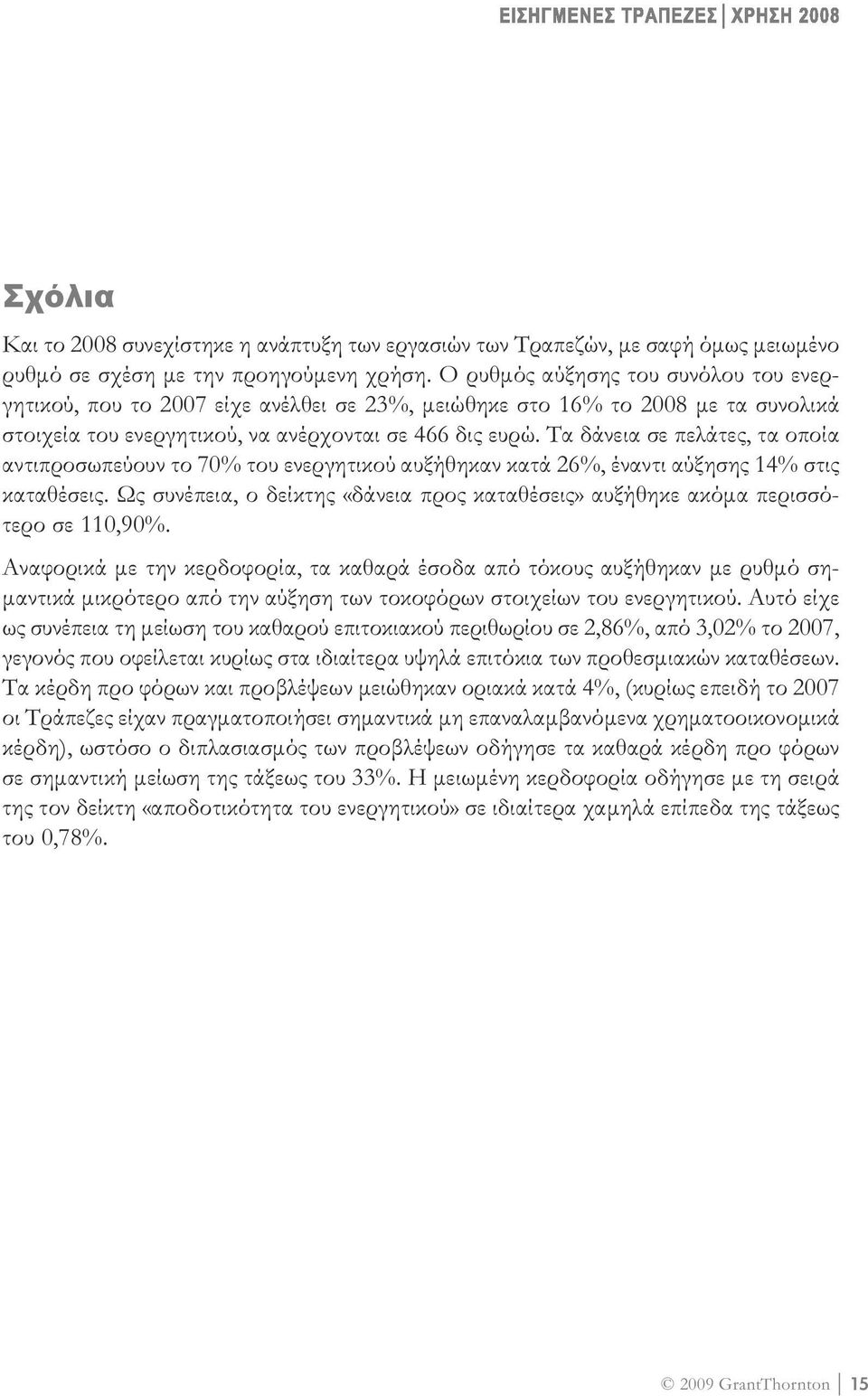 ΕΙΣΗΓΜΕΝΕΣ ΤΡΑΠΕΖΕΣ | ΧΡΗΣΗ 2008

Σχόλια

Και το 2008 συνεχίστηκε η ανάπτυξη των εργασιών των Τραπεζών, με σαφή όμως μειωμένο ρυθμό σε σχέση με την προηγούμενη χρήση. Ο ρυθμός αύξησης του συνόλου του ενεργητικού, που το 2007 είχε ανέλθει σε 23%, μειώθηκε στο 16% το 2008 με τα συνολικά στοιχεία του ενεργητικού, να ανέρχονται σε 466 δις ευρώ. Τα δάνεια σε πελάτες, τα οποία αντιπροσωπεύουν το 70% του ενεργητικού αυξήθηκαν κατά 26%, έναντι αύξησης 14% στις καταθέσεις. Ως συνέπεια, ο δείκτης «δάνεια προς καταθέσεις» αυξήθηκε ακόμα περισσότερο σε 110,90%.

Αναφορικά με την κερδοφορία, τα καθαρά έσοδα από τόκους αυξήθηκαν με ρυθμό σημαντικά μικρότερο από την αύξηση των τοκοφόρων στοιχείων του ενεργητικού. Αυτό είχε ως συνέπεια τη μείωση του καθαρού επιτοκιακού περιθωρίου σε 2,86%, από 3,02% το 2007, γεγονός που οφείλεται κυρίως στα ιδιαίτερα υψηλά επιτόκια των προθεσμιακών καταθέσεων. Τα κέρδη προ φόρων και προβλέψεων μειώθηκαν οριακά κατά 4%, (κυρίως επειδή το 2007 οι Τράπεζες είχαν πραγματοποιήσει σημαντικά μη επαναλαμβανόμενα χρηματοοικονομικά κέρδη), ωστόσο ο διπλασιασμός των προβλέψεων οδήγησε τα καθαρά κέρδη προ φόρων σε σημαντική μείωση της τάξεως του 33%. Η μειωμένη κερδοφορία οδήγησε με τη σειρά της τον δείκτη «αποδοτικότητα του ενεργητικού» σε ιδιαίτερα χαμηλά επίπεδα της τάξεως του 0,78%.

© 2009 GrantThornton | 15